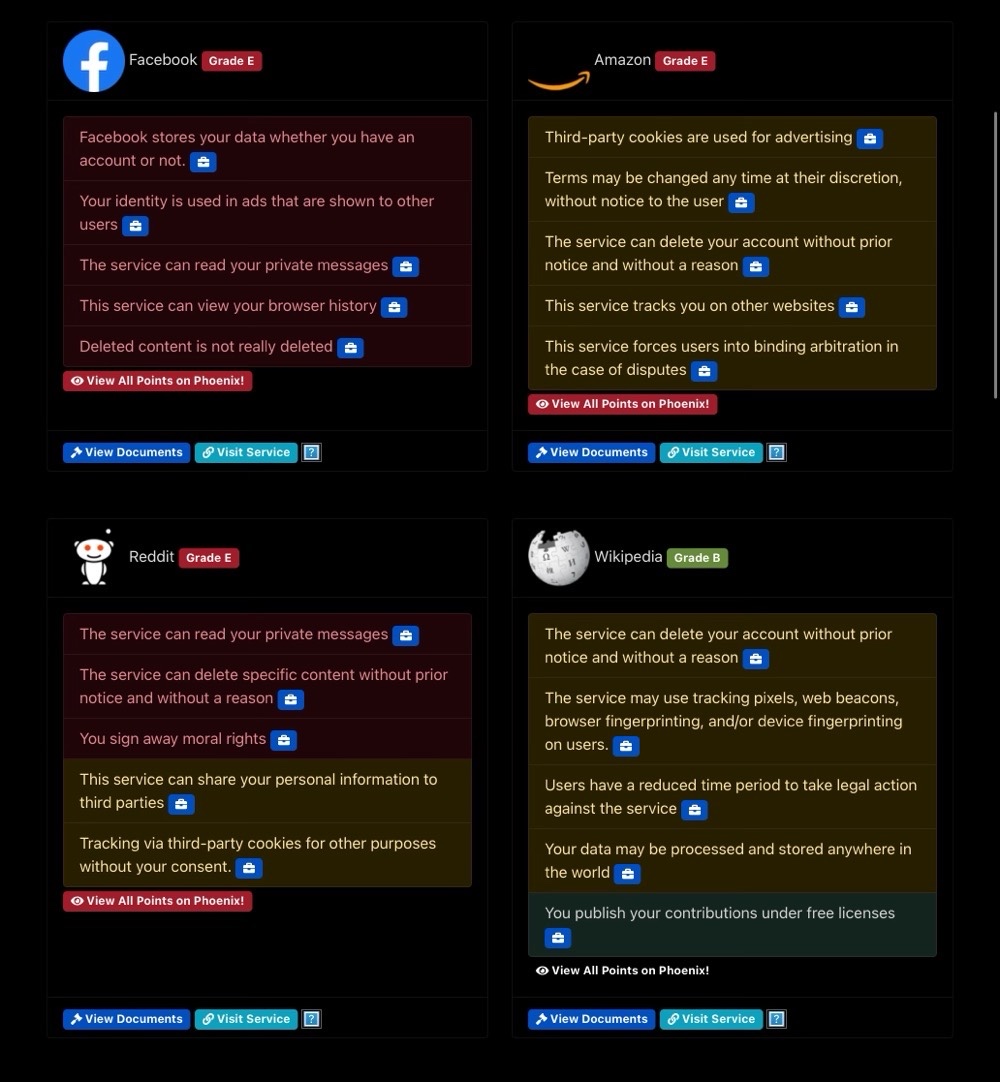 Facebook Grade E

Facebook stores your data whether you have an account or not.

Your identity is used in ads that are shown to other users

The service can read your private messages

This service can view your browser history

Deleted content is not really deleted

View All Points on Phoenix!

View Documents Visit Service ?

Amazon Grade E

Third-party cookies are used for advertising

Terms may be changed any time at their discretion, without notice to the user

The service can delete your account without prior notice and without a reason

This service tracks you on other websites

This service forces users into binding arbitration in the case of disputes

View All Points on Phoenix!

View Documents Visit Service ?

Reddit Grade E

The service can read your private messages

The service can delete specific content without prior notice and without a reason

You sign away moral rights

This service can share your personal information to third parties

Tracking via third-party cookies for other purposes without your consent.

View All Points on Phoenix!

View Documents Visit Service ?

Wikipedia Grade B

The service can delete your account without prior notice and without a reason

The service may use tracking pixels, web beacons, browser fingerprinting, and/or device fingerprinting on users.

Users have a reduced time period to take legal action against the service

Your data may be processed and stored anywhere in the world

You publish your contributions under free licenses

View All Points on Phoenix!

View Documents Visit Service ?